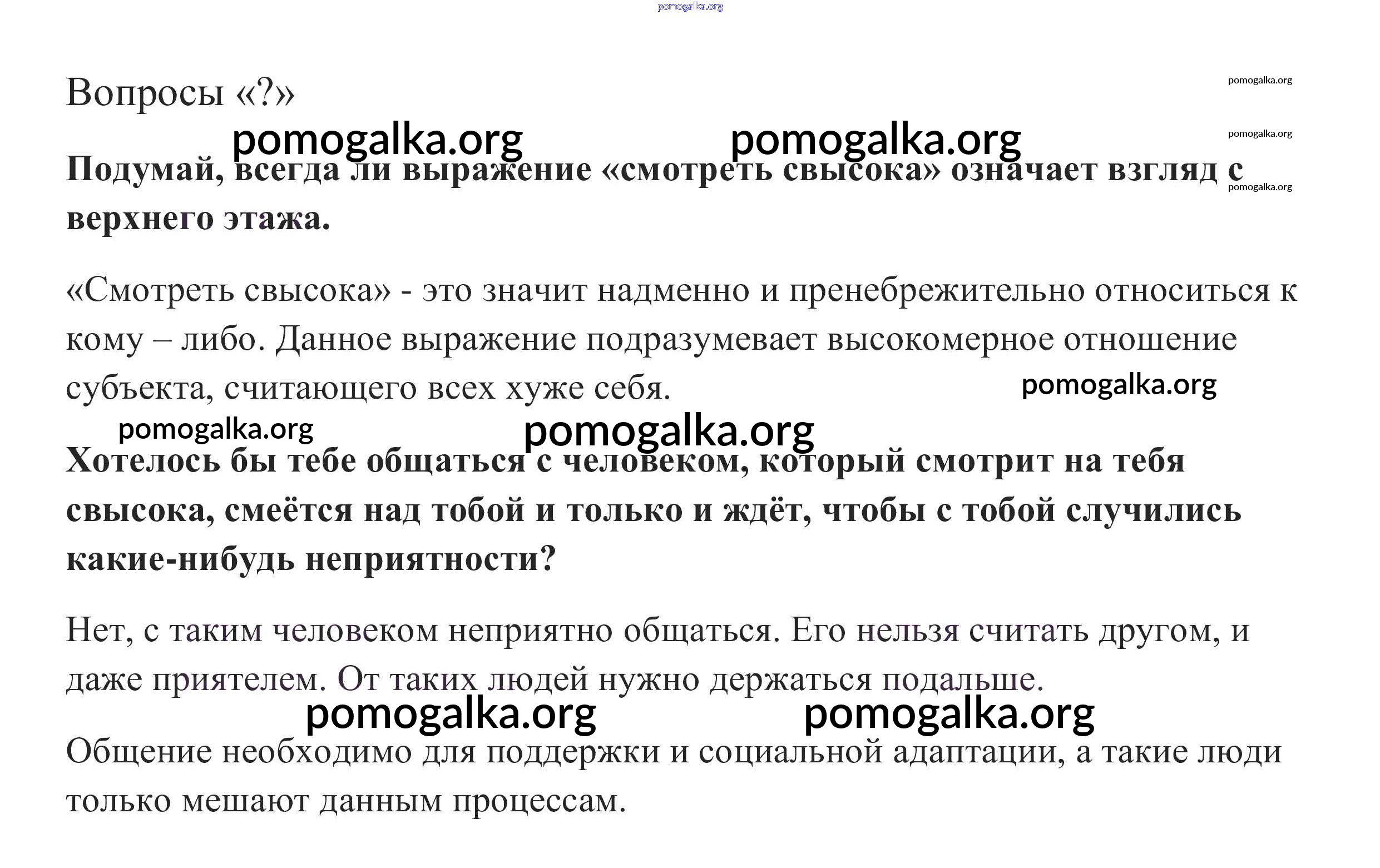 pomogalka.org

Вопросы «?»

pomogalka.org

pomogalka.org pomogalka.org

pomogalka.org

Подумай, всегда ли выражение «смотреть свысока» означает взгляд с верхнего этажа.

pomogalka.org

«Смотреть свысока» - это значит надменно и пренебрежительно относиться к кому – либо. Данное выражение подразумевает высокомерное отношение субъекта, считающего всех хуже себя.

pomogalka.org

pomogalka.org pomogalka.org

Хотелось бы тебе общаться с человеком, который смотрит на тебя свысока, смеётся над тобой и только и ждёт, чтобы с тобой случились какие-нибудь неприятности?

Нет, с таким человеком неприятно общаться. Его нельзя считать другом, и даже приятелем. От таких людей нужно держаться подальше.

pomogalka.org pomogalka.org

Общение необходимо для поддержки и социальной адаптации, а такие люди только мешают данным процессам.